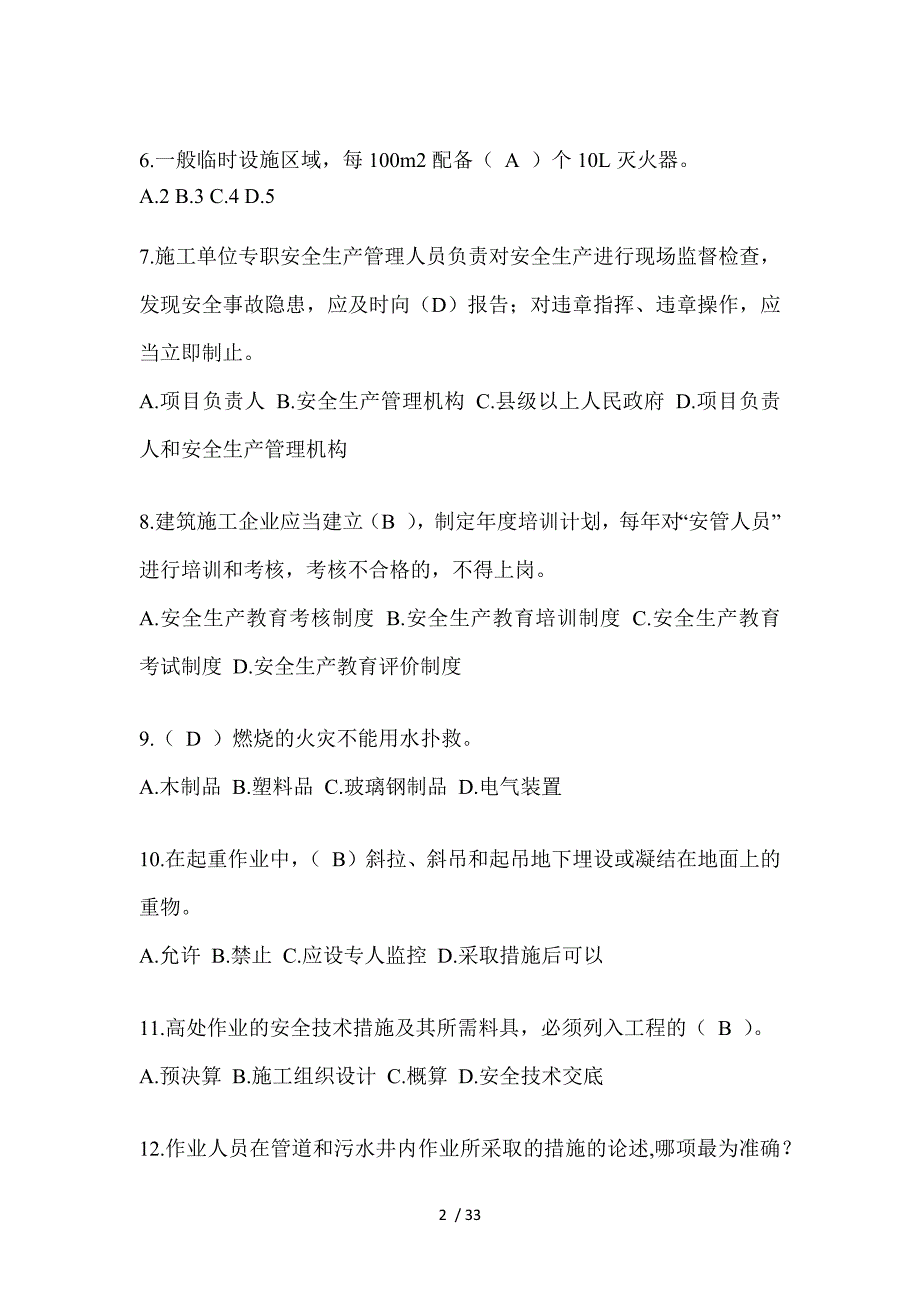 6.一般临时设施区域，每 100m2 配备（ A ）个 10L 灭火器。
A.2 B.3 C.4 D.5

7.施工单位专职安全生产管理人员负责对安全生产进行现场监督检查，发现安全事故隐患，应及时向（D）报告；对违章指挥、违章操作，应当立即制止。
A.项目负责人 B.安全生产管理机构 C.县级以上人民政府 D.项目负责人和安全生产管理机构

8.建筑施工企业应当建立（B ），制定年度培训计划，每年对“安管人员”进行培训和考核，考核不合格的，不得上岗。
A.安全生产教育考核制度 B.安全生产教育培训制度 C.安全生产教育考试制度 D.安全生产教育评价制度

9.（ D ）燃烧的火灾不能用水扑救。
A.木制品 B.塑料品 C.玻璃钢制品 D.电气装置

10.在起重作业中，（ B）斜拉、斜吊和起吊地下埋设或凝结在地面上的重物。
A.允许 B.禁止 C.应设专人监控 D.采取措施后可以

11.高处作业的安全技术措施及其所需料具，必须列入工程的（ B ）。
A.预决算 B.施工组织设计 C.概算 D.安全技术交底

12.作业人员在管道和污水井内作业所采取的措施的论述,哪项最为准确？

2 / 33